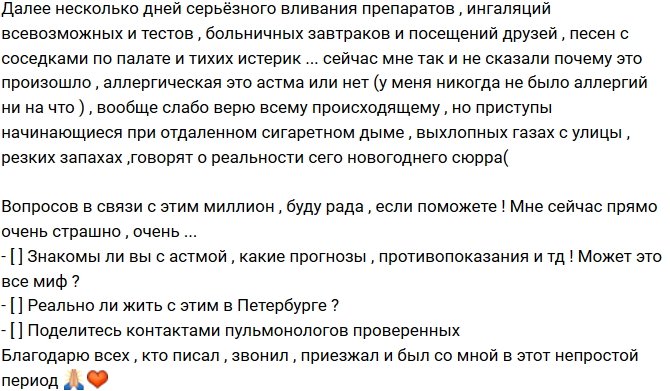 Далее несколько дней серьёзного вливания препаратов , ингаляций всевозможных и тестов , больничных завтраков и посещений друзей , песен с соседками по палате и тихих истерик ... сейчас мне так и не сказали почему это произошло , аллергическая это астма или нет (у меня никогда не было аллергий ни на что ) , вообще слабо верю всему происходящему , но приступы начинающиеся при отдаленном сигаретном дыме , выхлопных газах с улицы , резких запахах ,говорят о реальности сего новогоднего сюрра(

Вопросов в связи с этим миллион , буду рада , если поможете ! Мне сейчас прямо очень страшно , очень ...
- [ ] Знакомы ли вы с астмой , какие прогнозы , противопоказания и тд ! Может это все миф ?
- [ ] Реально ли жить с этим в Петербурге ?
- [ ] Поделитесь контактами пульмонологов проверенных
Благодарю всех , кто писал , звонил , приезжал и был со мной в этот непростой период 🙏❤️